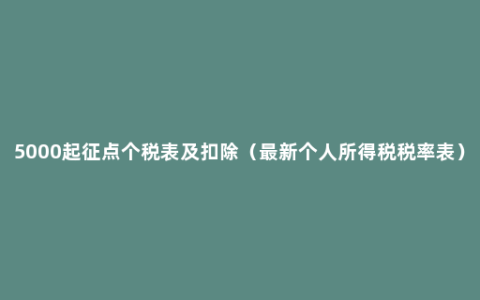 5000起征点个税表及扣除（最新个人所得税税率表）